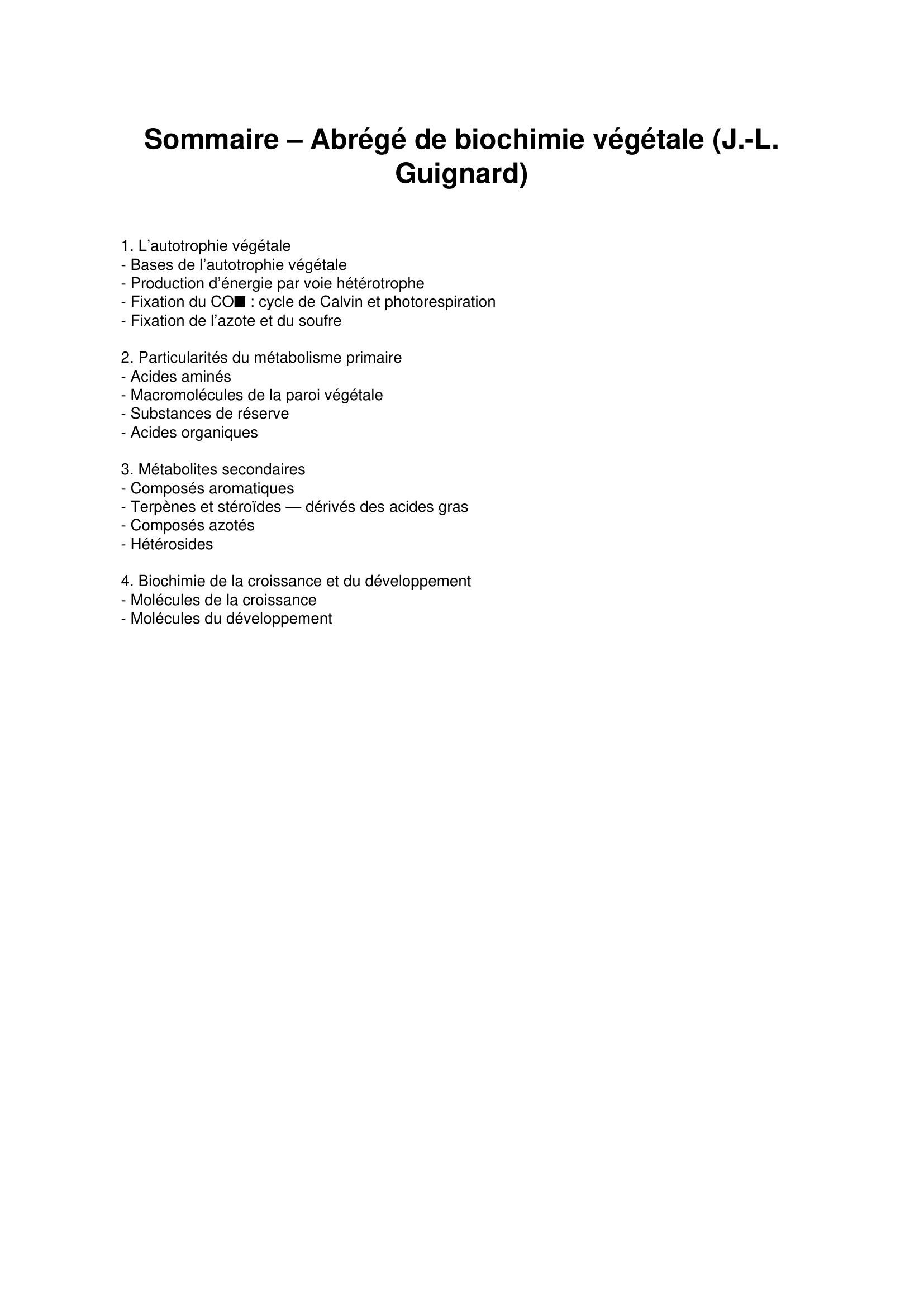 Sommaire – Abrégé de biochimie végétale (J.-L. Guignard)

1. L’autotrophie végétale
- Bases de l’autotrophie végétale
- Production d’énergie par voie hétérotrophe
- Fixation du CO■ : cycle de Calvin et photorespiration
- Fixation de l’azote et du soufre

2. Particularités du métabolisme primaire
- Acides aminés
- Macromolécules de la paroi végétale
- Substances de réserve
- Acides organiques

3. Métabolites secondaires
- Composés aromatiques
- Terpènes et stéroïdes — dérivés des acides gras
- Composés azotés
- Hétérosides

4. Biochimie de la croissance et du développement
- Molécules de la croissance
- Molécules du développement